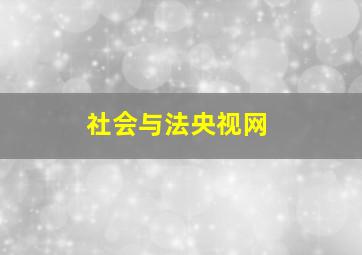 社会与法央视网